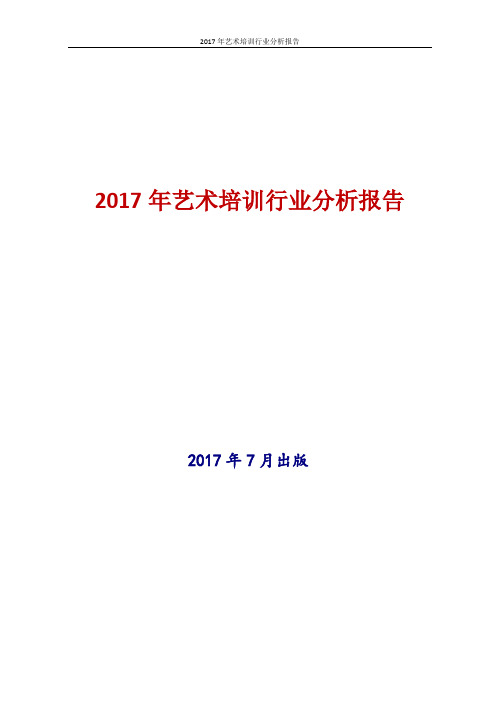 2017 年艺术培训行业分析报告

2017 年艺术培训行业分析报告

2017 年 7 月出版